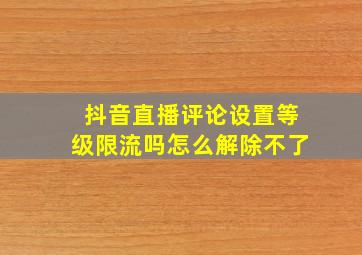 抖音直播评论设置等级限流吗怎么解除不了